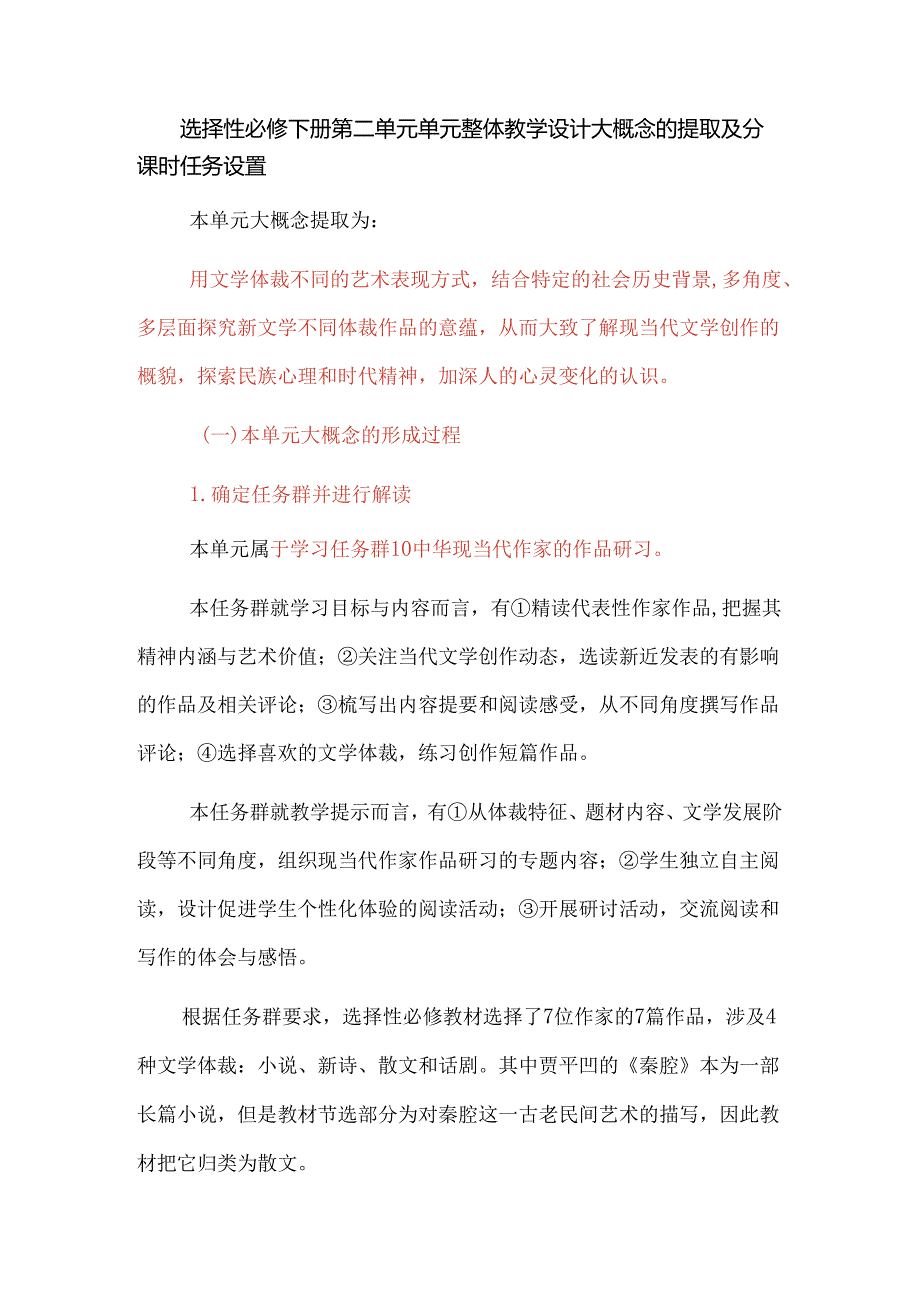 选择性必修下册第二单元单元整体教学设计大概念的提取及分课时任务设置

本单元大概念提取为：

用文学体裁不同的艺术表现方式，结合特定的社会历史背景，多角度、多层面探究新文学不同体裁作品的意蕴，从而大致了解现当代文学创作的概貌，探索民族心理和时代精神，加深人的心灵变化的认识。

(一)本单元大概念的形成过程

1.确定任务群并进行解读

本单元属于学习任务群10中华现当代作家的作品研习。

本任务群就学习目标与内容而言，有①精读代表性作家作品，把握其精神内涵与艺术价值；②关注当代文学创作动态，选读新近发表的有影响的作品及相关评论；③梳写出内容提要和阅读感受，从不同角度撰写作品评论；④选择喜欢的文学体裁，练习创作短篇作品。

本任务群就教学提示而言，有①从体裁特征、题材内容、文学发展阶段等不同角度，组织现当代作家作品研习的专题内容；②学生独立自主阅读，设计促进学生个性化体验的阅读活动；③开展研讨活动，交流阅读和写作的体会与感悟。

根据任务群要求，选择性必修教材选择了7位作家的7篇作品，涉及4种文学体裁：小说、新诗、散文和话剧。其中贾平凹的《秦腔》本为一部长篇小说，但是教材节选部分为对秦腔这一古老民间艺术的描写，因此教材把它归类为散文。